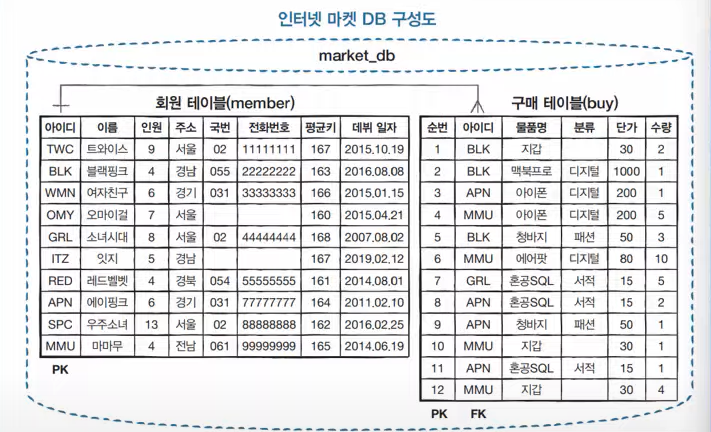 인터넷 마켓 DB 구성도

market_db

회원 테이블(member)

| 아이디 | 이름 | 인원 | 주소 | 국번 | 전화번호 | 평균키 | 데뷔 일자 |
|---|---|---|---|---|---|---|---|
| TWC | 트와이스 | 9 | 서울 | 02 | 11111111 | 167 | 2015.10.19 |
| BLK | 블랙핑크 | 4 | 경남 | 055 | 22222222 | 163 | 2016.08.08 |
| WMN | 여자친구 | 6 | 경기 | 031 | 33333333 | 166 | 2015.01.15 |
| OMY | 오마이걸 | 7 | 서울 | | | 160 | 2015.04.21 |
| GRL | 소녀시대 | 8 | 서울 | 02 | 44444444 | 168 | 2007.08.02 |
| ITZ | 잇지 | 5 | 경남 | | | 167 | 2019.02.12 |
| RED | 레드벨벳 | 4 | 경북 | 054 | 55555555 | 161 | 2014.08.01 |
| APN | 에이핑크 | 6 | 경기 | 031 | 77777777 | 164 | 2011.02.10 |
| SPC | 우주소녀 | 13 | 서울 | 02 | 88888888 | 162 | 2016.02.25 |
| MMU | 마마무 | 4 | 전남 | 061 | 99999999 | 165 | 2014.06.19 |

PK

구매 테이블(buy)

| 순번 | 아이디 | 물품명 | 분류 | 단가 | 수량 |
|---|---|---|---|---|---|
| 1 | BLK | 지갑 | | 30 | 2 |
| 2 | BLK | 맥북프로 | 디지털 | 1000 | 1 |
| 3 | APN | 아이폰 | 디지털 | 200 | 1 |
| 4 | MMU | 아이폰 | 디지털 | 200 | 5 |
| 5 | BLK | 청바지 | 패션 | 50 | 3 |
| 6 | MMU | 에어팟 | 디지털 | 80 | 10 |
| 7 | GRL | 혼공SQL | 서적 | 15 | 5 |
| 8 | APN | 혼공SQL | 서적 | 15 | 2 |
| 9 | APN | 청바지 | 패션 | 50 | 1 |
| 10 | MMU | 지갑 | | 30 | 1 |
| 11 | APN | 혼공SQL | 서적 | 15 | 1 |
| 12 | MMU | 지갑 | | 30 | 4 |

PK FK